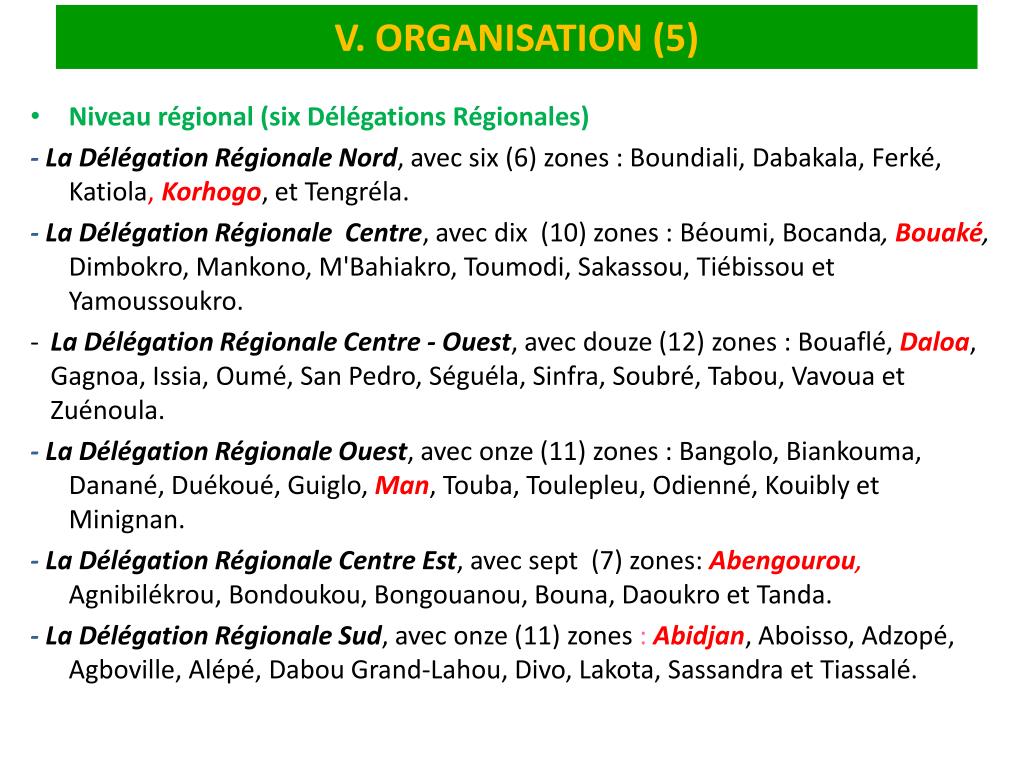 V. ORGANISATION (5)

• Niveau régional (six Délégations Régionales)

- La Délégation Régionale Nord, avec six (6) zones : Boundiali, Dabakala, Ferké, Katiola, Korhogo, et Tengréla.

- La Délégation Régionale Centre, avec dix (10) zones : Béoumi, Bocanda, Bouaké, Dimbokro, Mankono, M'Bahiakro, Toumodi, Sakassou, Tiébissou et Yamoussoukro.

- La Délégation Régionale Centre - Ouest, avec douze (12) zones : Bouaflé, Daloa, Gagnoa, Issia, Oumé, San Pedro, Séguéla, Sinfra, Soubré, Tabou, Vavoua et Zuénoula.

- La Délégation Régionale Ouest, avec onze (11) zones : Bangolo, Biankouma, Danané, Duékoué, Guiglo, Man, Touba, Toulepleu, Odienné, Kouibly et Minignan.

- La Délégation Régionale Centre Est, avec sept (7) zones: Abengourou, Agnibilékrou, Bondoukou, Bongouanou, Bouna, Daoukro et Tanda.

- La Délégation Régionale Sud, avec onze (11) zones : Abidjan, Aboisso, Adzopé, Agboville, Alépé, Dabou Grand-Lahou, Divo, Lakota, Sassandra et Tiassalé.